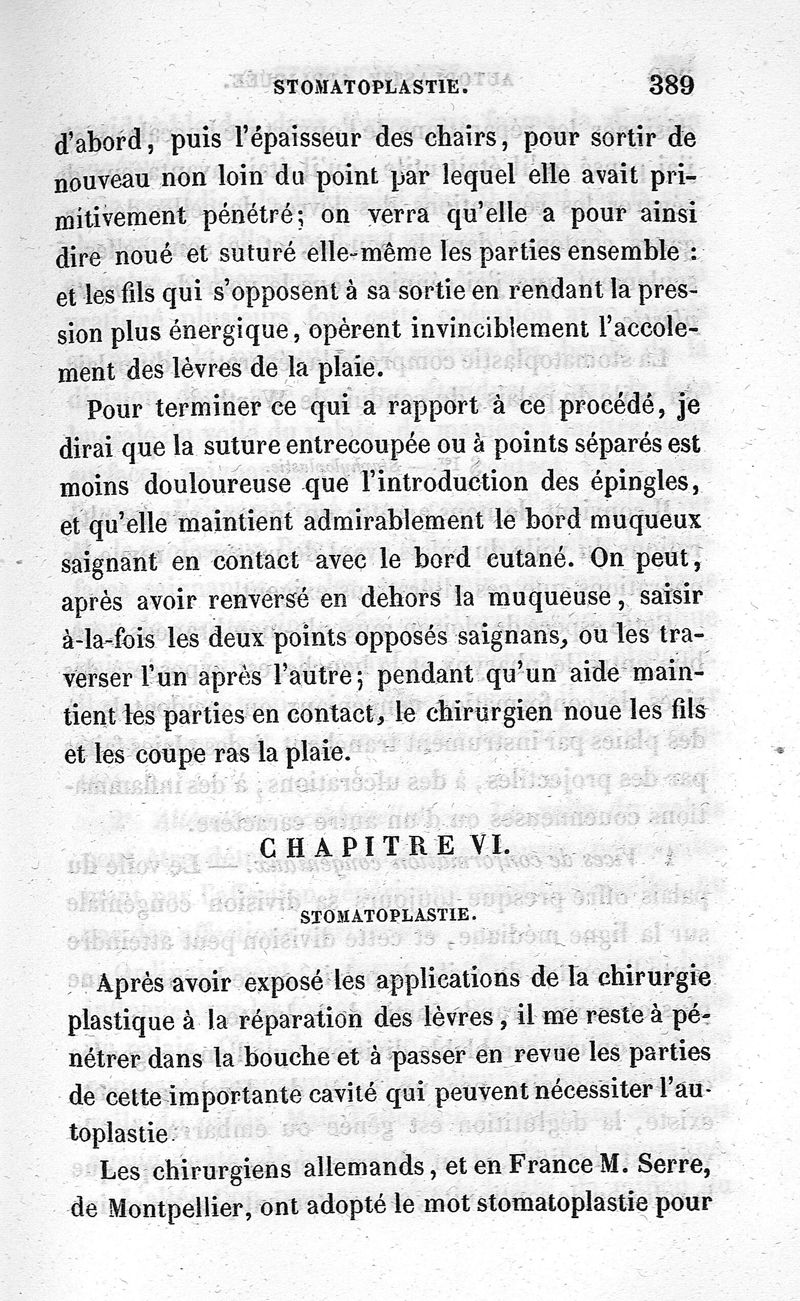 STOMATOPLASTIE. 389

d'abord, puis l'épaisseur des chairs, pour sortir de nouveau non loin du point par lequel elle avait primitivement pénétré; on verra qu'elle a pour ainsi dire noué et suturé elle-même les parties ensemble : et les fils qui s'opposent à sa sortie en rendant la pression plus énergique, opèrent invinciblement l'accolement des lèvres de la plaie.

Pour terminer ce qui a rapport à ce procédé, je dirai que la suture entrecoupée ou à points séparés est moins douloureuse que l'introduction des épingles, et qu'elle maintient admirablement le bord muqueux saignant en contact avec le bord cutané. On peut, après avoir renversé en dehors la muqueuse, saisir à-la-fois les deux points opposés saignans, ou les traverser l'un après l'autre; pendant qu'un aide maintient les parties en contact, le chirurgien noue les fils et les coupe ras la plaie.

CHAPITRE VI.

STOMATOPLASTIE.

Après avoir exposé les applications de la chirurgie plastique à la réparation des lèvres, il me reste à pénétrer dans la bouche et à passer en revue les parties de cette importante cavité qui peuvent nécessiter l'autoplastie.

Les chirurgiens allemands, et en France M. Serre, de Montpellier, ont adopté le mot stomatoplastie pour